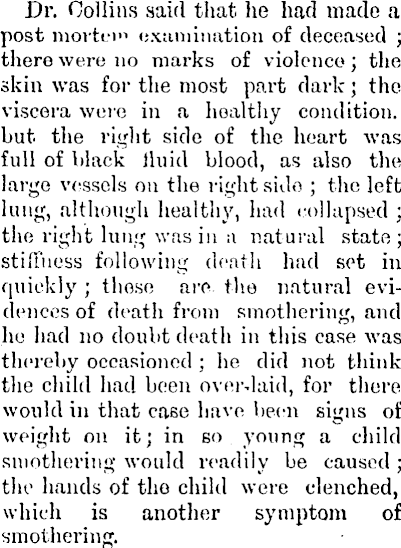 Dr. Collins said that he had made a post mortem examination of deceased ; there were no marks of violence ; the skin was for the most part dark ; the viscera were in a healthy condition. but the right side of the heart was full of black fluid blood, as also the large vessels on the right side ; the left lung, although healthy, had collapsed ; the right lung was in a natural state ; stiffness following death had set in quickly ; these are the natural evidences of death from smothering, and he had no doubt death in this case was thereby occasioned ; he did not think the child had been over-laid, for there would in that case have been signs of weight on it ; in so young a child smothering would readily be caused ; the hands of the child were clenched, which is another symptom of smothering.